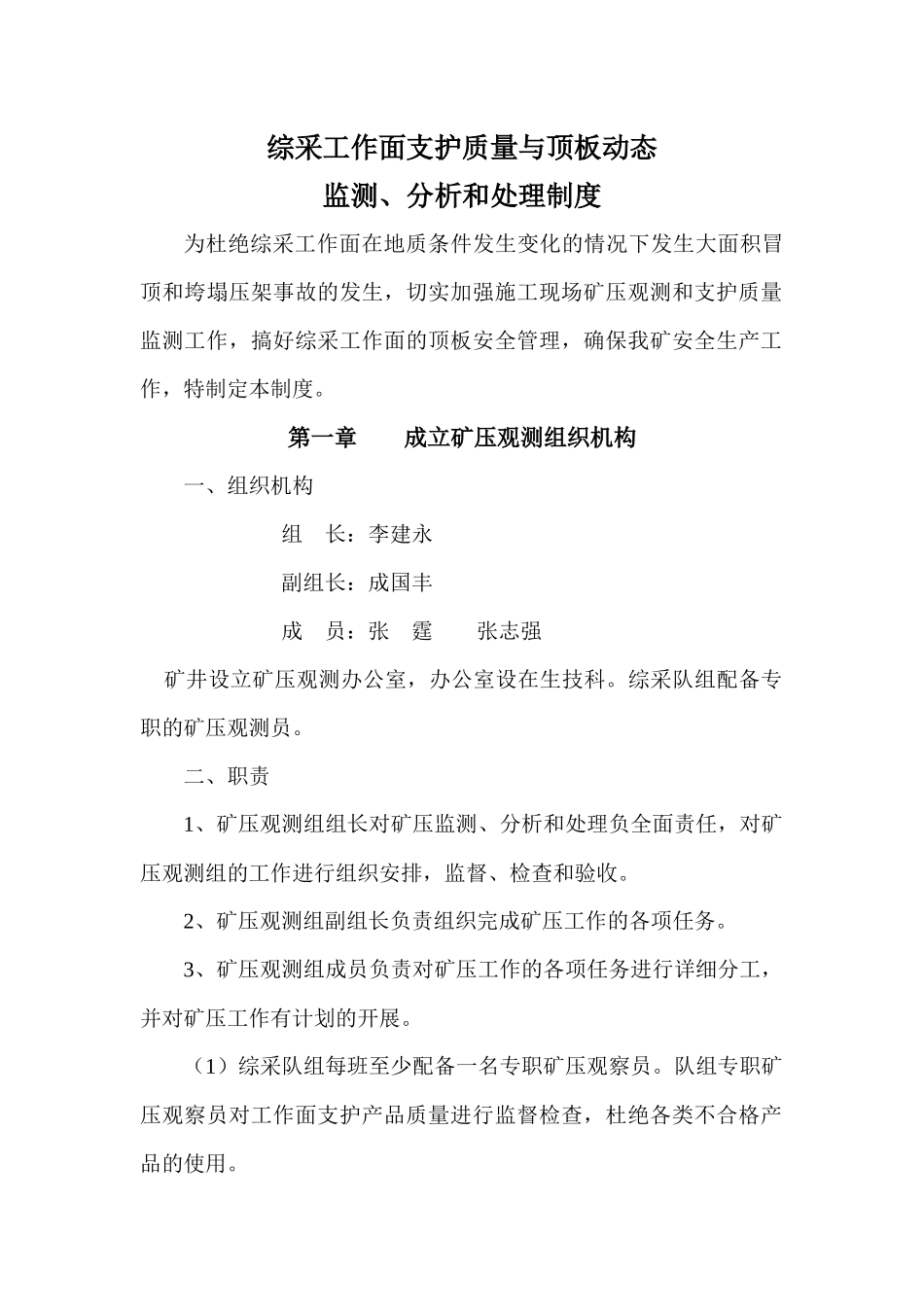 综采工作面支护质量与顶板动态
监测、分析和处理制度

为杜绝综采工作面在地质条件发生变化的情况下发生大面积冒顶和垮塌压架事故的发生，切实加强施工现场矿压观测和支护质量监测工作，搞好综采工作面的顶板安全管理，确保我矿安全生产工作，特制定本制度。

第一章　　成立矿压观测组织机构

一、组织机构

组　长：李建永

副组长：成国丰

成　员：张　霆　　张志强

矿井设立矿压观测办公室，办公室设在生技科。综采队组配备专职的矿压观测员。

二、职责

1、矿压观测组组长对矿压监测、分析和处理负全面责任，对矿压观测组的工作进行组织安排，监督、检查和验收。

2、矿压观测组副组长负责组织完成矿压工作的各项任务。

3、矿压观测组成员负责对矿压工作的各项任务进行详细分工，并对矿压工作有计划的开展。

（1）综采队组每班至少配备一名专职矿压观察员。队组专职矿压观察员对工作面支护产品质量进行监督检查，杜绝各类不合格产品的使用。